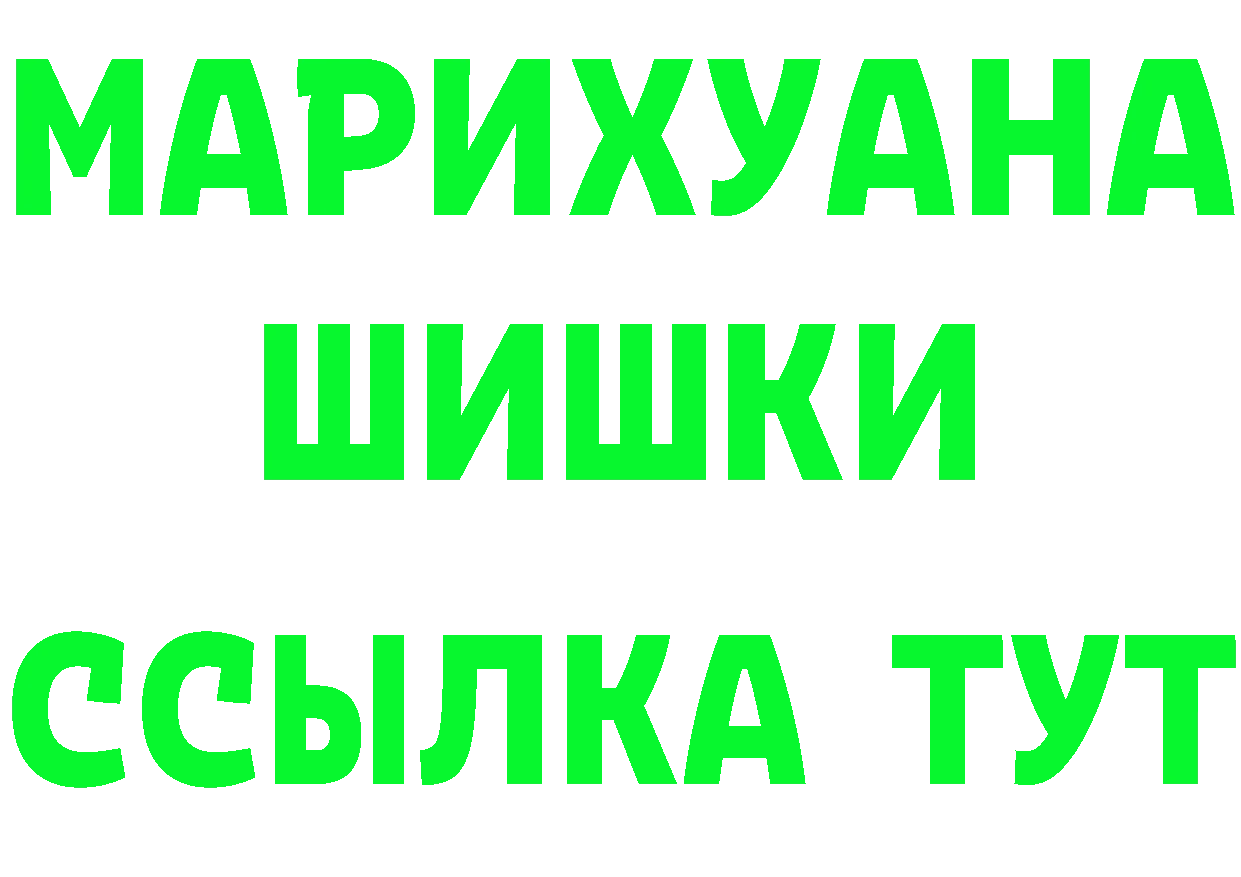 МАРИХУАНА
ШИШКИ
ССЫЛКА ТУТ